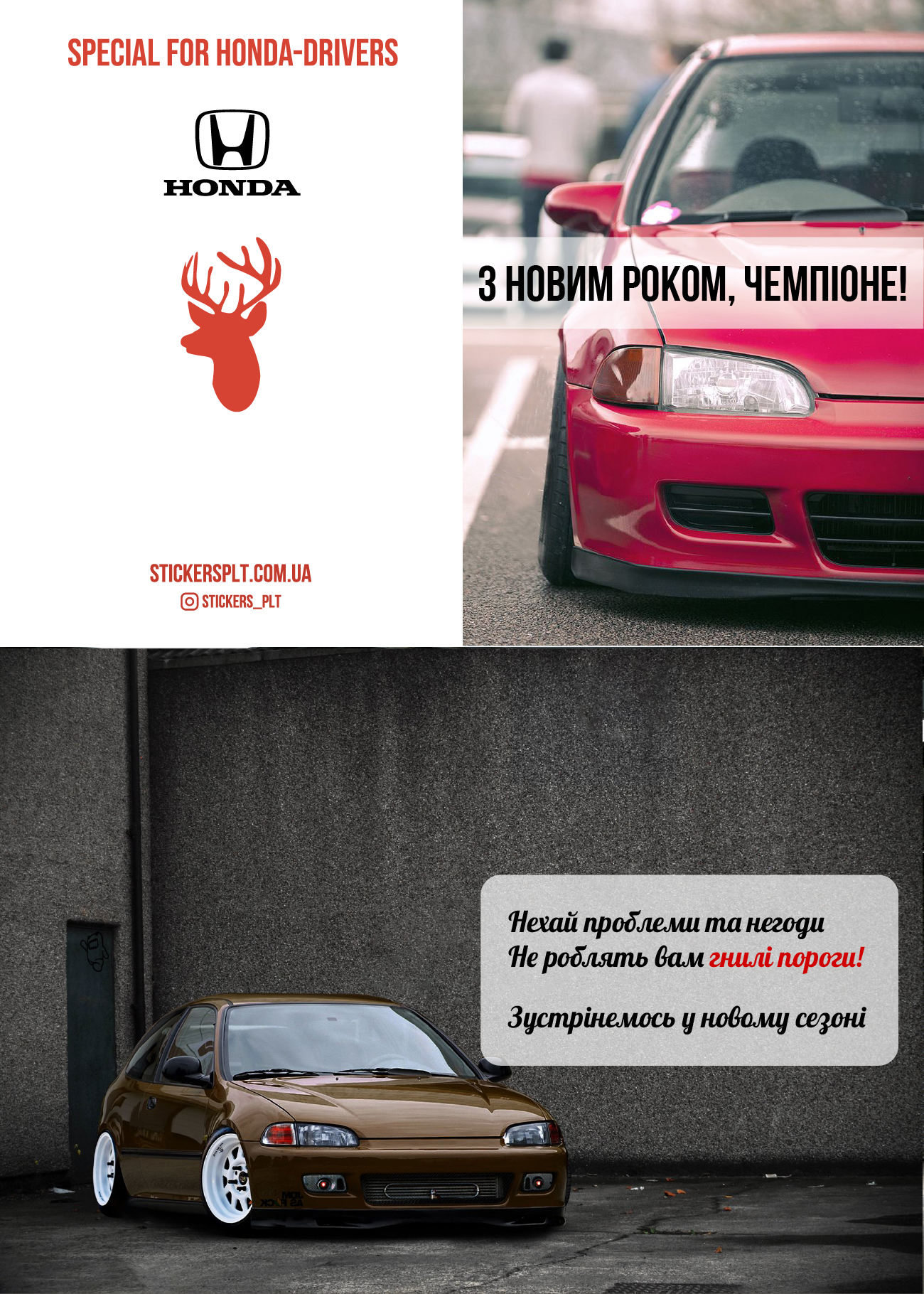 SPECIAL FOR HONDA-DRIVERS

HONDA

STICKERSPLT.COM.UA
STICKERS_PLT

З НОВИМ РОКОМ, ЧЕМПІОНЕ!

Нехай проблеми та негоди
Не роблять вам гнилі пороги!

Зустрінемось у новому сезоні